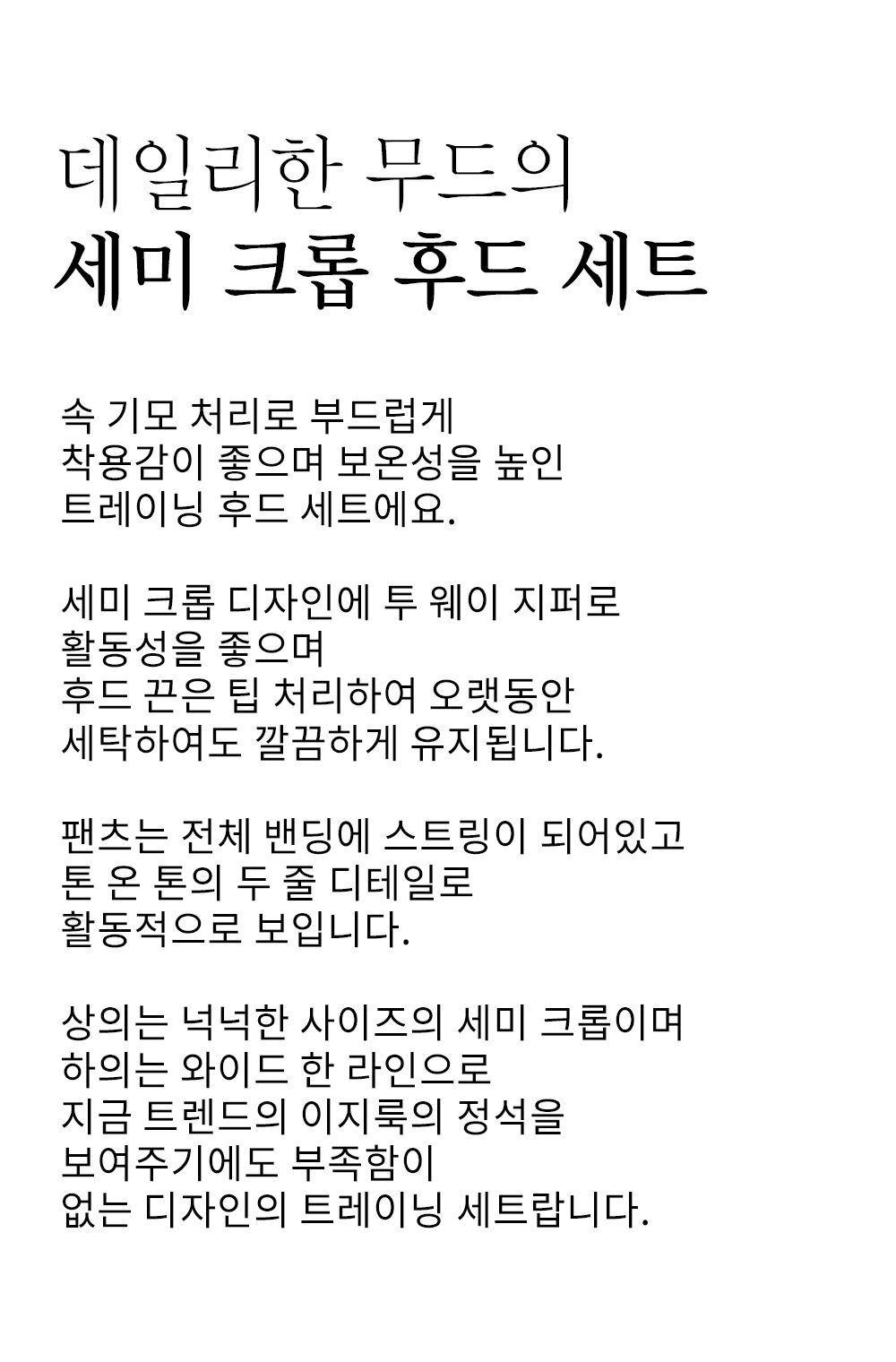 데일리한 무드의
세미 크롭 후드 세트

속 기모 처리로 부드럽게
착용감이 좋으며 보온성을 높인
트레이닝 후드 세트에요.

세미 크롭 디자인에 투 웨이 지퍼로
활동성을 좋으며
후드 끈은 팁 처리하여 오랫동안
세탁하여도 깔끔하게 유지됩니다.

팬츠는 전체 밴딩에 스트링이 되어있고
톤 온 톤의 두 줄 디테일로
활동적으로 보입니다.

상의는 넉넉한 사이즈의 세미 크롭이며
하의는 와이드 한 라인으로
지금 트렌드의 이지룩의 정석을
보여주기에도 부족함이
없는 디자인의 트레이닝 세트랍니다.